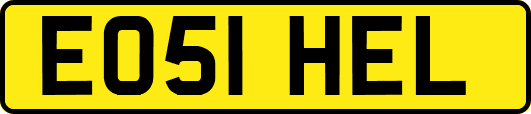 EO51 HEL